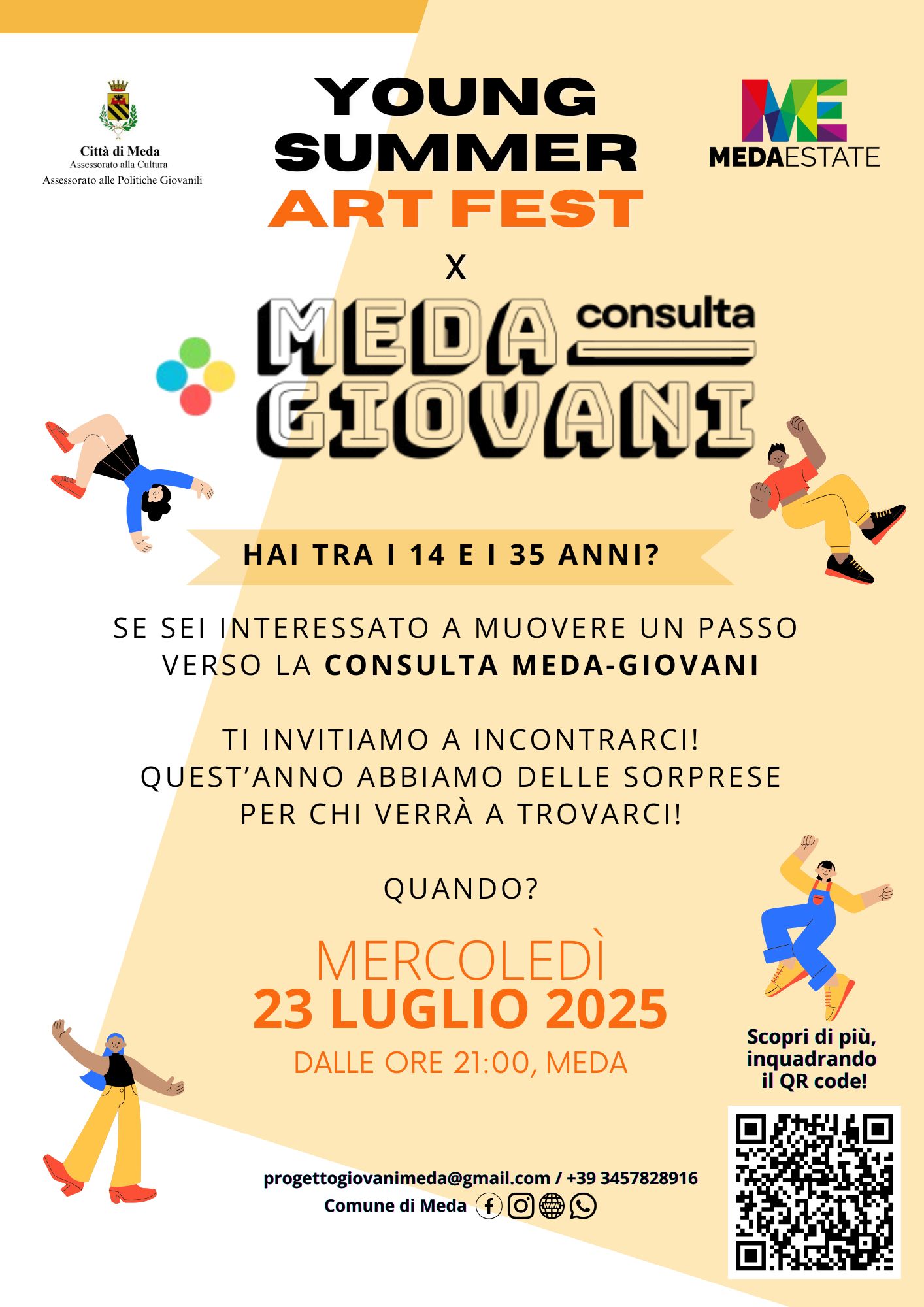 Città di Meda
Assessorato alla Cultura
Assessorato alle Politiche Giovanili

YOUNG SUMMER
ART FEST

ME
MEDAESTATE

X

MEDA consulta
GIOVANI

HAI TRA I 14 E I 35 ANNI?

SE SEI INTERESSATO A MUOVERE UN PASSO VERSO LA CONSULTA MEDA-GIOVANI

TI INVITIAMO A INCONTRARCI!
QUEST'ANNO ABBIAMO DELLE SORPRESE PER CHI VERRÀ A TROVARCI!

QUANDO?

MERCOLEDÌ
23 LUGLIO 2025
DALLE ORE 21:00, MEDA

Scopri di più, inquadrando il QR code!

progettogiovanimeda@gmail.com / +39 3457828916
Comune di Meda